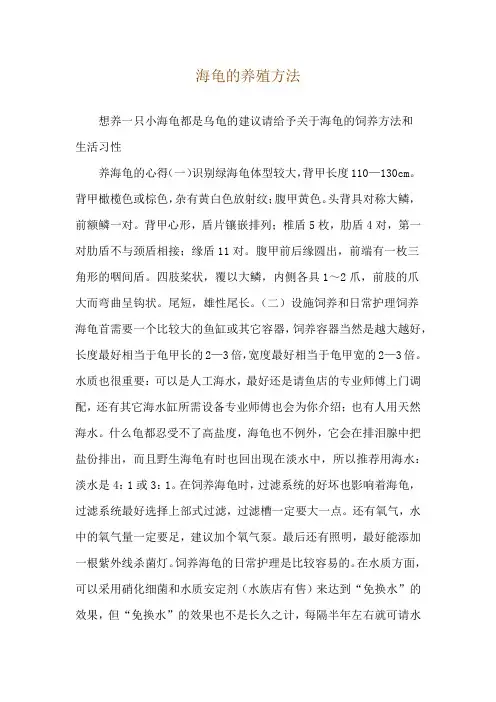 海龟的养殖方法

想养一只小海龟都是乌龟的建议请给予关于海龟的饲养方法和生活习性

养海龟的心得(一)识别绿海龟体型较大，背甲长度110—130cm。背甲橄榄色或棕色，杂有黄白色放射纹；腹甲黄色。头背具对称大鳞，前额鳞一对。背甲心形，盾片镶嵌排列；椎盾5枚，肋盾4对，第一对肋盾不与颈盾相接；缘盾11对。腹甲前后缘圆出，前端有一枚三角形的咽间盾。四肢桨状，覆以大鳞，内侧各具1～2爪，前肢的爪大而弯曲呈钩状。尾短，雄性尾长。（二）设施饲养和日常护理饲养海龟首需要一个比较大的鱼缸或其它容器，饲养容器当然是越大越好，长度最好相当于龟甲长的2—3倍，宽度最好相当于龟甲宽的2—3倍。水质也很重要：可以是人工海水，最好还是请鱼店的专业师傅上门调配，还有其它海水缸所需设备专业师傅也会为你介绍；也有人用天然海水。什么龟都忍受不了高盐度，海龟也不例外，它会在排泪腺中把盐份排出，而且野生海龟有时也回出现在淡水中，所以推荐用海水：淡水是4：1或3：1。在饲养海龟时，过滤系统的好坏也影响着海龟，过滤系统最好选择上部式过滤，过滤槽一定要大一点。还有氧气，水中的氧气量一定要足，建议加个氧气泵。最后还有照明，最好能添加一根紫外线杀菌灯。饲养海龟的日常护理是比较容易的。在水质方面，可以采用硝化细菌和水质安定剂（水族店有售）来达到“免换水”的效果，但“免换水”的效果也不是长久之计，每隔半年左右就可请水